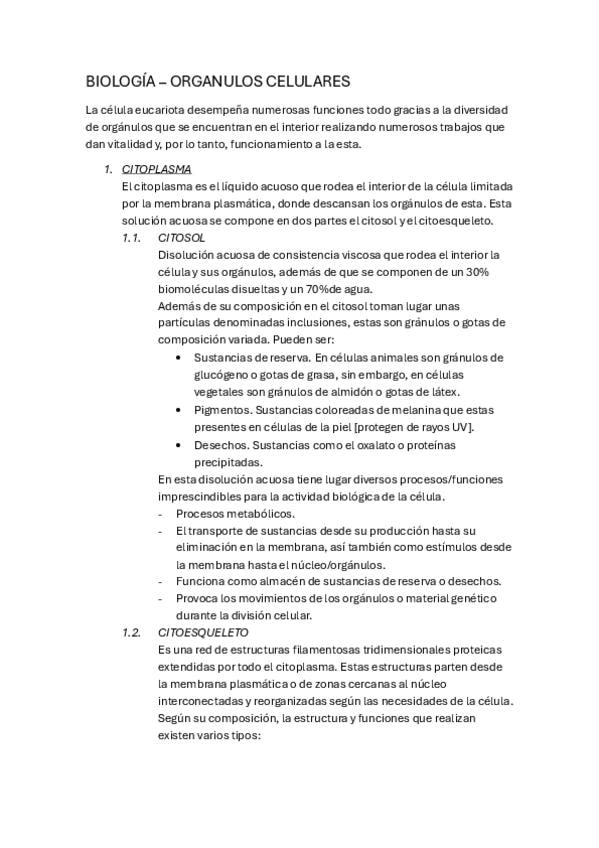 BIOLOGÍA – ORGANULOS CELULARES

La célula eucariota desempeña numerosas funciones todo gracias a la diversidad de orgánulos que se encuentran en el interior realizando numerosos trabajos que dan vitalidad y, por lo tanto, funcionamiento a la esta.

1. CITOPLASMA
El citoplasma es el líquido acuoso que rodea el interior de la célula limitada por la membrana plasmática, donde descansan los orgánulos de esta. Esta solución acuosa se compone en dos partes el citosol y el citoesqueleto.

1.1. CITOSOL
Disolución acuosa de consistencia viscosa que rodea el interior la célula y sus orgánulos, además de que se componen de un 30% biomoléculas disueltas y un 70%de agua.
Además de su composición en el citosol toman lugar unas partículas denominadas inclusiones, estas son gránulos o gotas de composición variada. Pueden ser:
• Sustancias de reserva. En células animales son gránulos de glucógeno o gotas de grasa, sin embargo, en células vegetales son gránulos de almidón o gotas de látex.
• Pigmentos. Sustancias coloreadas de melanina que estas presentes en células de la piel [protegen de rayos UV].
• Desechos. Sustancias como el oxalato o proteínas precipitadas.
En esta disolución acuosa tiene lugar diversos procesos/funciones imprescindibles para la actividad biológica de la célula.
- Procesos metabólicos.
- El transporte de sustancias desde su producción hasta su eliminación en la membrana, así también como estímulos desde la membrana hasta el núcleo/orgánulos.
- Funciona como almacén de sustancias de reserva o desechos.
- Provoca los movimientos de los orgánulos o material genético durante la división celular.

1.2. CITOESQUELETO
Es una red de estructuras filamentosas tridimensionales proteicas extendidas por todo el citoplasma. Estas estructuras parten desde la membrana plasmática o de zonas cercanas al núcleo interconectadas y reorganizadas según las necesidades de la célula.
Según su composición, la estructura y funciones que realizan existen varios tipos: